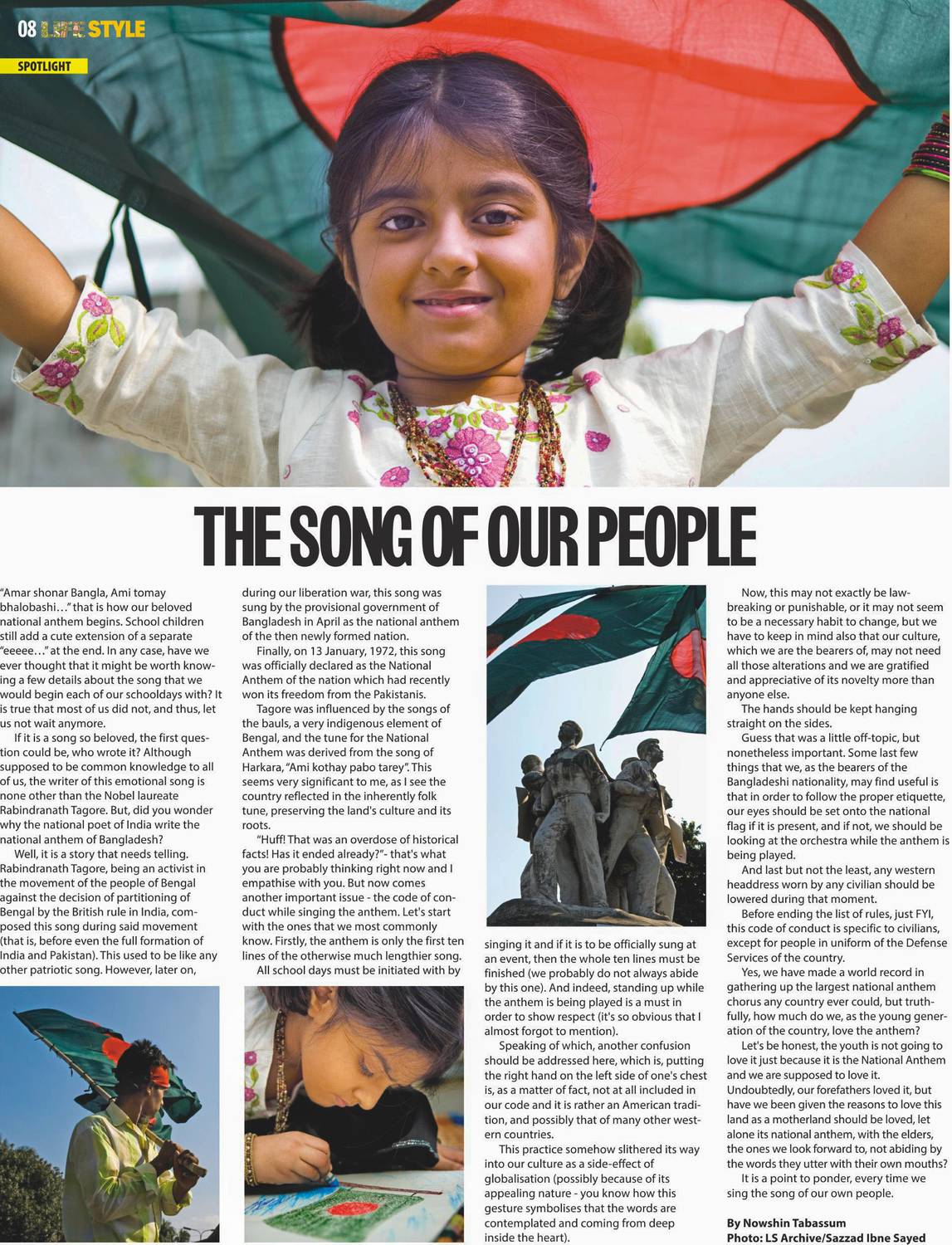 08 LIFE STYLE

SPOTLIGHT

THE SONG OF OUR PEOPLE

"Amar shonar Bangla, Ami tomay bhalobashi…" that is how our beloved national anthem begins. School children still add a cute extension of a separate "eeeee…" at the end. In any case, have we ever thought that it might be worth knowing a few details about the song that we would begin each of our schooldays with? It is true that most of us did not, and thus, let us not wait anymore.

If it is a song so beloved, the first question could be, who wrote it? Although supposed to be common knowledge to all of us, the writer of this emotional song is none other than the Nobel laureate Rabindranath Tagore. But, did you wonder why the national poet of India write the national anthem of Bangladesh?

Well, it is a story that needs telling. Rabindranath Tagore, being an activist in the movement of the people of Bengal against the decision of partitioning of Bengal by the British rule in India, composed this song during said movement (that is, before even the full formation of India and Pakistan). This used to be like any other patriotic song. However, later on, during our liberation war, this song was sung by the provisional government of Bangladesh in April as the national anthem of the then newly formed nation.

Finally, on 13 January, 1972, this song was officially declared as the National Anthem of the nation which had recently won its freedom from the Pakistanis.

Tagore was influenced by the songs of the bauls, a very indigenous element of Bengal, and the tune for the National Anthem was derived from the song of Harkara, "Ami kothay pabo tarey". This seems very significant to me, as I see the country reflected in the inherently folk tune, preserving the land's culture and its roots.

"Huff! That was an overdose of historical facts! Has it ended already?"- that's what you are probably thinking right now and I empathise with you. But now comes another important issue - the code of conduct while singing the anthem. Let's start with the ones that we most commonly know. Firstly, the anthem is only the first ten lines of the otherwise much lengthier song.

All school days must be initiated with by singing it and if it is to be officially sung at an event, then the whole ten lines must be finished (we probably do not always abide by this one). And indeed, standing up while the anthem is being played is a must in order to show respect (it's so obvious that I almost forgot to mention).

Speaking of which, another confusion should be addressed here, which is, putting the right hand on the left side of one's chest is, as a matter of fact, not at all included in our code and it is rather an American tradition, and possibly that of many other western countries.

This practice somehow slithered its way into our culture as a side-effect of globalisation (possibly because of its appealing nature - you know how this gesture symbolises that the words are contemplated and coming from deep inside the heart).

Now, this may not exactly be law-breaking or punishable, or it may not seem to be a necessary habit to change, but we have to keep in mind also that our culture, which we are the bearers of, may not need all those alterations and we are gratified and appreciative of its novelty more than anyone else.

The hands should be kept hanging straight on the sides.

Guess that was a little off-topic, but nonetheless important. Some last few things that we, as the bearers of the Bangladeshi nationality, may find useful is that in order to follow the proper etiquette, our eyes should be set onto the national flag if it is present, and if not, we should be looking at the orchestra while the anthem is being played.

And last but not the least, any western headdress worn by any civilian should be lowered during that moment.

Before ending the list of rules, just FYI, this code of conduct is specific to civilians, except for people in uniform of the Defense Services of the country.

Yes, we have made a world record in gathering up the largest national anthem chorus any country ever could, but truthfully, how much do we, as the young generation of the country, love the anthem?

Let's be honest, the youth is not going to love it just because it is the National Anthem and we are supposed to love it. Undoubtedly, our forefathers loved it, but have we been given the reasons to love this land as a motherland should be loved, let alone its national anthem, with the elders, the ones we look forward to, not abiding by the words they utter with their own mouths?

It is a point to ponder, every time we sing the song of our own people.

By Nowshin Tabassum
Photo: LS Archive/Sazzad Ibne Sayed